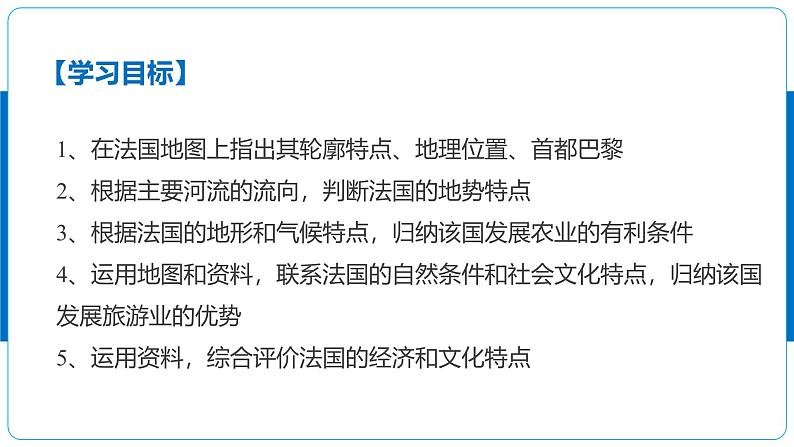 【学习目标】

1、在法国地图上指出其轮廓特点、地理位置、首都巴黎

2、根据主要河流的流向，判断法国的地势特点

3、根据法国的地形和气候特点，归纳该国发展农业的有利条件

4、运用地图和资料，联系法国的自然条件和社会文化特点，归纳该国发展旅游业的优势

5、运用资料，综合评价法国的经济和文化特点